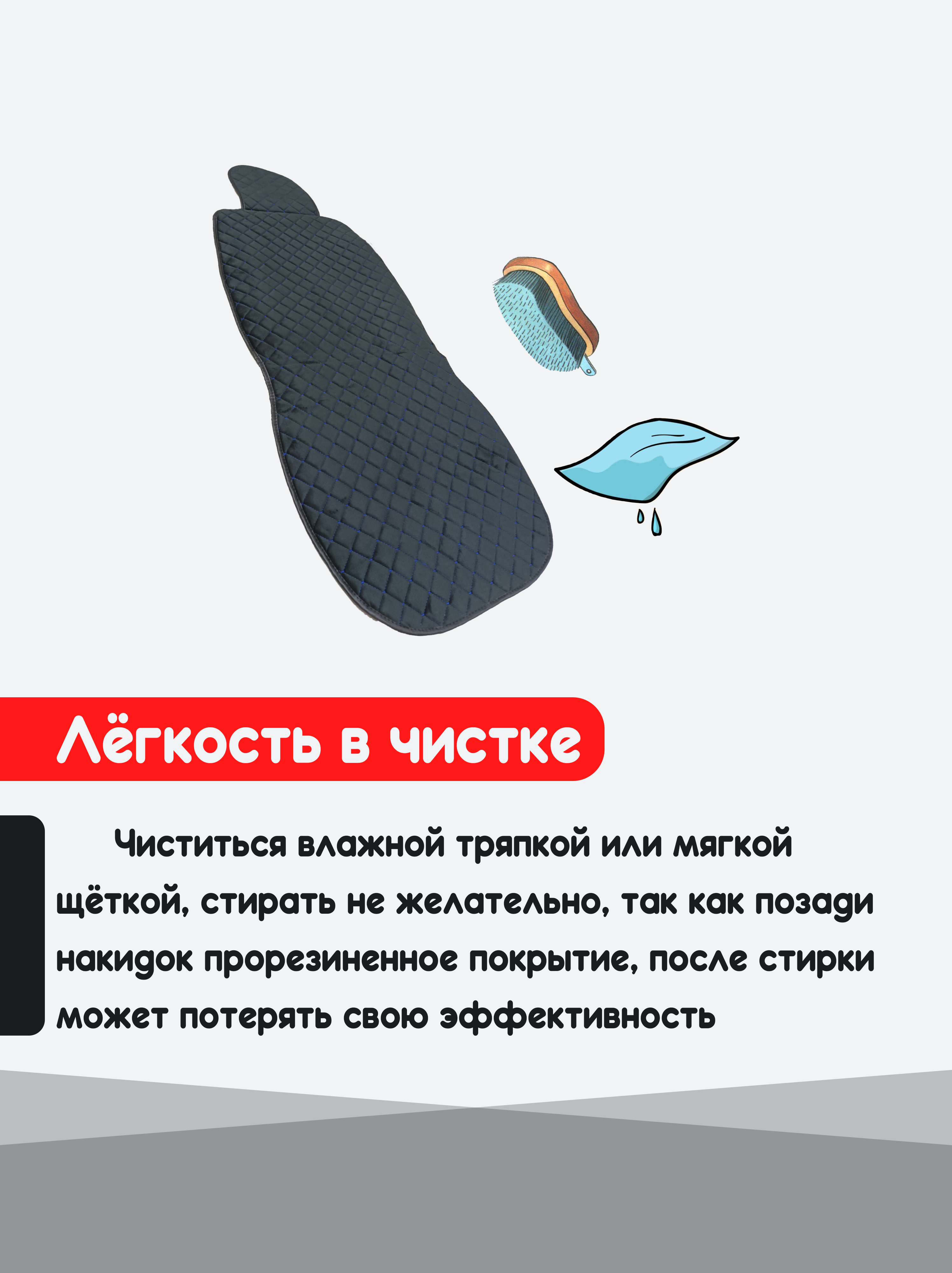 Лёгкость в чистке

Чиститься влажной тряпкой или мягкой щёткой, стирать не желательно, так как позади накидок прорезиненное покрытие, после стирки может потерять свою эффективность